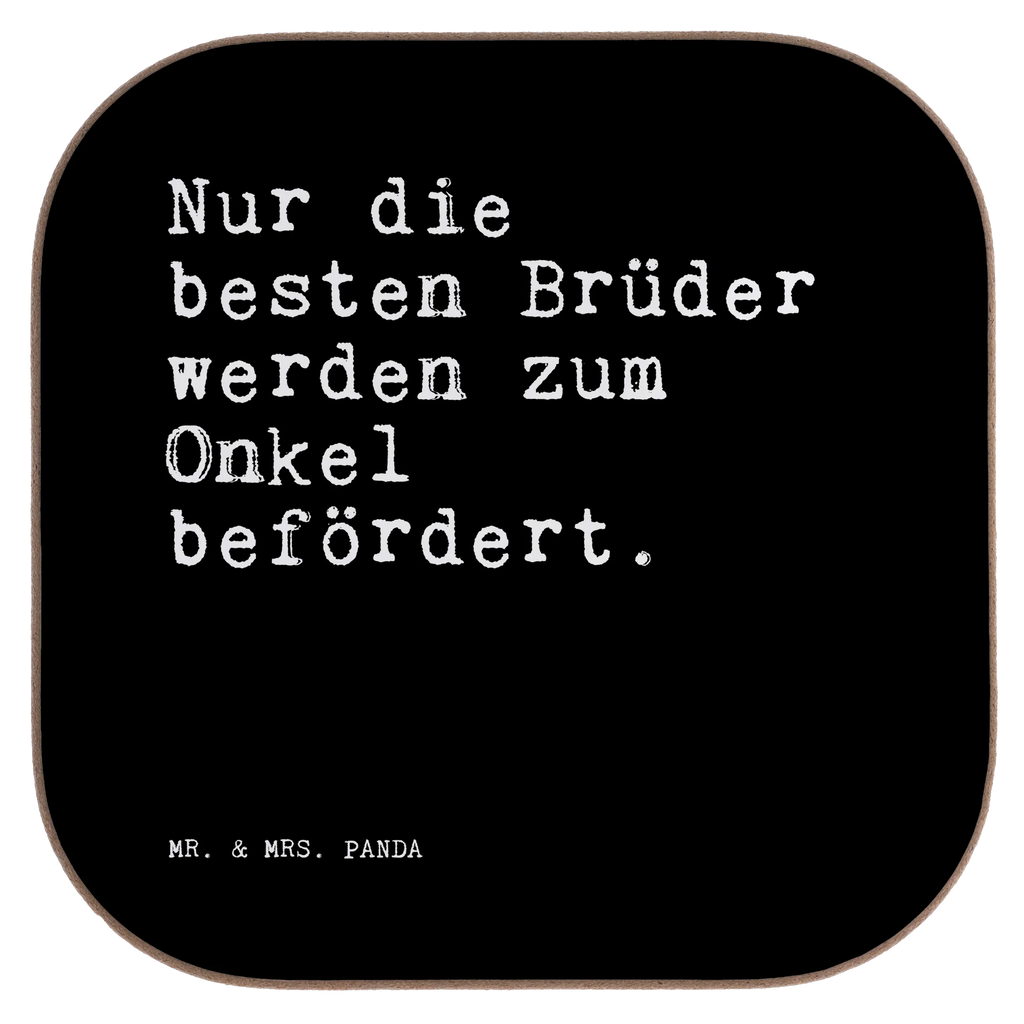 Nur die besten Brüder werden zum Onkel befördert.

MR. & MRS. PANDA